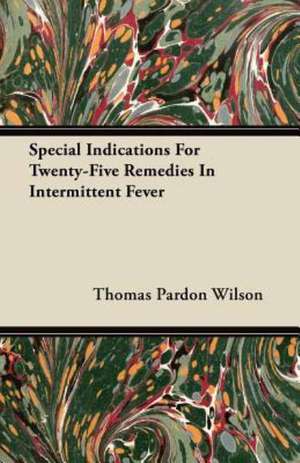 Special Indications For Twenty-Five Remedies In Intermittent Fever

Thomas Pardon Wilson